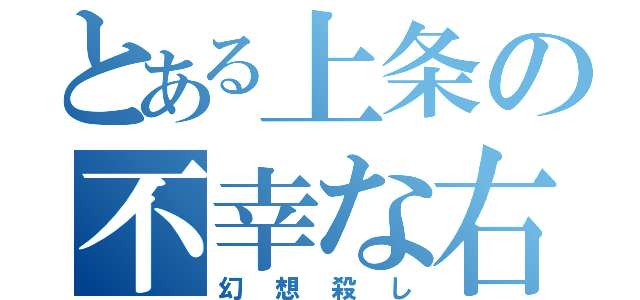 とある上条の
不幸な右
幻想殺し